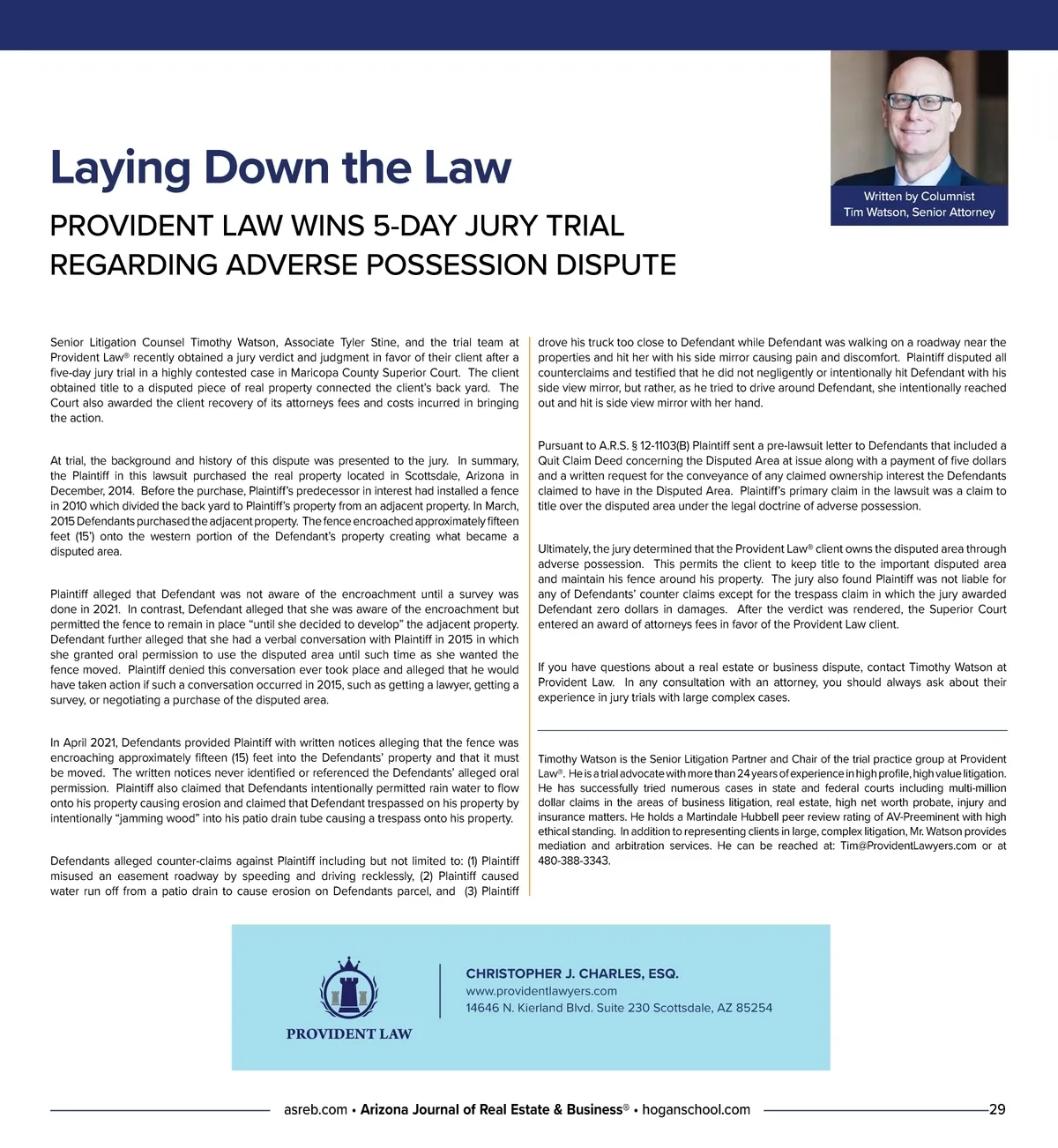 Written by Columnist
Tim Watson, Senior Attorney

Laying Down the Law

PROVIDENT LAW WINS 5-DAY JURY TRIAL REGARDING ADVERSE POSSESSION DISPUTE

Senior Litigation Counsel Timothy Watson, Associate Tyler Stine, and the trial team at Provident Law® recently obtained a jury verdict and judgment in favor of their client after a five-day jury trial in a highly contested case in Maricopa County Superior Court. The client obtained title to a disputed piece of real property connected the client's back yard. The Court also awarded the client recovery of its attorneys fees and costs incurred in bringing the action.

At trial, the background and history of this dispute was presented to the jury. In summary, the Plaintiff in this lawsuit purchased the real property located in Scottsdale, Arizona in December, 2014. Before the purchase, Plaintiff's predecessor in interest had installed a fence in 2010 which divided the back yard to Plaintiff's property from an adjacent property. In March, 2015 Defendants purchased the adjacent property. The fence encroached approximately fifteen feet (15') onto the western portion of the Defendant's property creating what became a disputed area.

Plaintiff alleged that Defendant was not aware of the encroachment until a survey was done in 2021. In contrast, Defendant alleged that she was aware of the encroachment but permitted the fence to remain in place "until she decided to develop" the adjacent property. Defendant further alleged that she had a verbal conversation with Plaintiff in 2015 in which she granted oral permission to use the disputed area until such time as she wanted the fence moved. Plaintiff denied this conversation ever took place and alleged that he would have taken action if such a conversation occurred in 2015, such as getting a lawyer, getting a survey, or negotiating a purchase of the disputed area.

In April 2021, Defendants provided Plaintiff with written notices alleging that the fence was encroaching approximately fifteen (15) feet into the Defendants' property and that it must be moved. The written notices never identified or referenced the Defendants' alleged oral permission. Plaintiff also claimed that Defendants intentionally permitted rain water to flow onto his property causing erosion and claimed that Defendant trespassed on his property by intentionally "jamming wood" into his patio drain tube causing a trespass onto his property.

Defendants alleged counter-claims against Plaintiff including but not limited to: (1) Plaintiff misused an easement roadway by speeding and driving recklessly, (2) Plaintiff caused water run off from a patio drain to cause erosion on Defendants parcel, and (3) Plaintiff drove his truck too close to Defendant while Defendant was walking on a roadway near the properties and hit her with his side mirror causing pain and discomfort. Plaintiff disputed all counterclaims and testified that he did not negligently or intentionally hit Defendant with his side view mirror, but rather, as he tried to drive around Defendant, she intentionally reached out and hit is side view mirror with her hand.

Pursuant to A.R.S. § 12-1103(B) Plaintiff sent a pre-lawsuit letter to Defendants that included a Quit Claim Deed concerning the Disputed Area at issue along with a payment of five dollars and a written request for the conveyance of any claimed ownership interest the Defendants claimed to have in the Disputed Area. Plaintiff's primary claim in the lawsuit was a claim to title over the disputed area under the legal doctrine of adverse possession.

Ultimately, the jury determined that the Provident Law® client owns the disputed area through adverse possession. This permits the client to keep title to the important disputed area and maintain his fence around his property. The jury also found Plaintiff was not liable for any of Defendants' counter claims except for the trespass claim in which the jury awarded Defendant zero dollars in damages. After the verdict was rendered, the Superior Court entered an award of attorneys fees in favor of the Provident Law client.

If you have questions about a real estate or business dispute, contact Timothy Watson at Provident Law. In any consultation with an attorney, you should always ask about their experience in jury trials with large complex cases.

Timothy Watson is the Senior Litigation Partner and Chair of the trial practice group at Provident Law®. He is a trial advocate with more than 24 years of experience in high profile, high value litigation. He has successfully tried numerous cases in state and federal courts including multi-million dollar claims in the areas of business litigation, real estate, high net worth probate, injury and insurance matters. He holds a Martindale Hubbell peer review rating of AV-Preeminent with high ethical standing. In addition to representing clients in large, complex litigation, Mr. Watson provides mediation and arbitration services. He can be reached at: Tim@ProvidentLawyers.com or at 480-388-3343.

PROVIDENT LAW

CHRISTOPHER J. CHARLES, ESQ.
www.providentlawyers.com
14646 N. Kierland Blvd. Suite 230 Scottsdale, AZ 85254

asreb.com • Arizona Journal of Real Estate & Business® • hoganschool.com 29